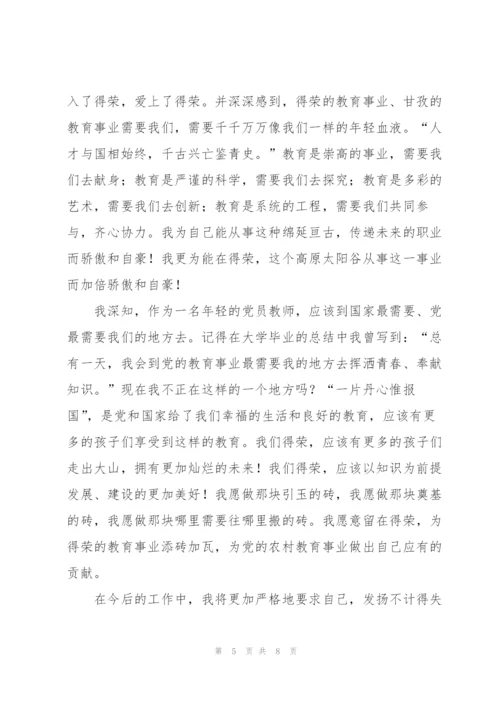 入了得荣，爱上了得荣。并深深感到，得荣的教育事业、甘孜的教育事业需要我们，需要千千万万像我们一样的年轻血液。“人才与国相始终，千古兴亡鉴青史。”教育是崇高的事业，需要我们去献身；教育是严谨的科学，需要我们去探究；教育是多彩的艺术，需要我们去创新；教育是系统的工程，需要我们共同参与，齐心协力。我为自己能从事这种绵延亘古，传递未来的职业而骄傲和自豪！我更为能在得荣，这个高原太阳谷从事这一事业而加倍骄傲和自豪！

我深知，作为一名年轻的党员教师，应该到国家最需要、党最需要我们的地方去。记得在大学毕业的总结中我曾写到：“总有一天，我会到党的教育事业最需要我的地方去挥洒青春、奉献知识。”现在我不正在这样的一个地方吗？“一片丹心惟报国”，是党和国家给了我们幸福的生活和良好的教育，应该有更多的孩子们享受到这样的教育。我们得荣，应该有更多的孩子们走出大山，拥有更加灿烂的未来！我们得荣，应该以知识为前提发展、建设的更加美好！我愿做那块引玉的砖，我愿做那块奠基的砖，我愿做那块哪里需要往哪里搬的砖。我愿意留在得荣，为得荣的教育事业添砖加瓦，为党的农村教育事业做出自己应有的贡献。

在今后的工作中，我将更加严格地要求自己，发扬不计得失

第 5 页 共 8 页